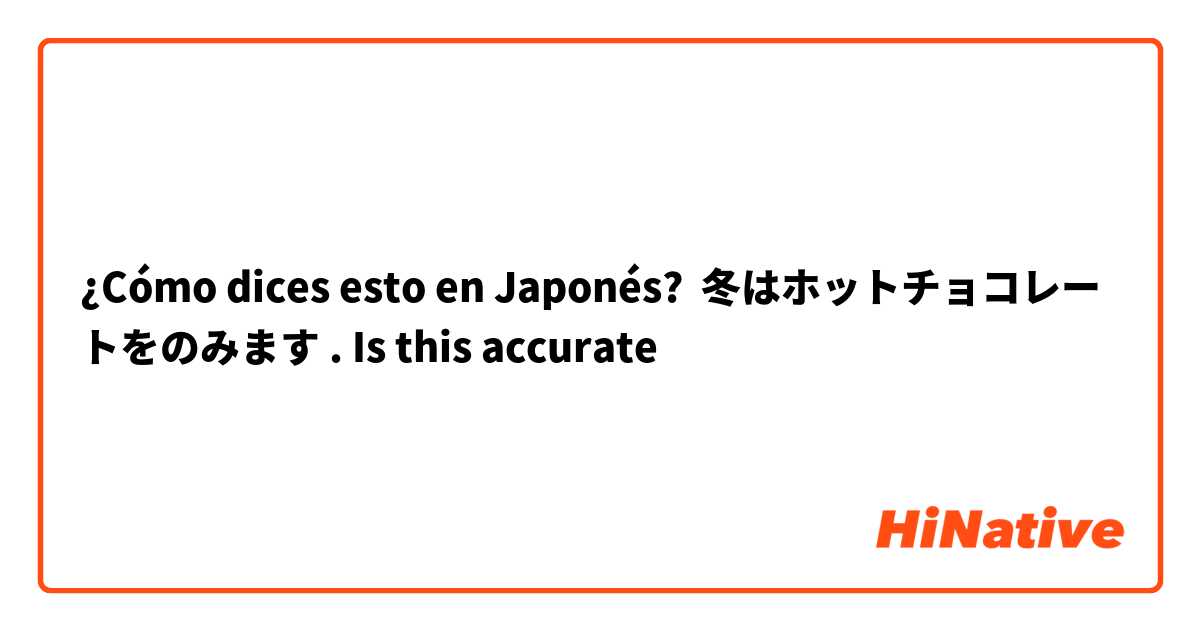 ¿Cómo dices esto en Japonés? 冬はホットチョコレートをのみます . Is this accurate

HiNative